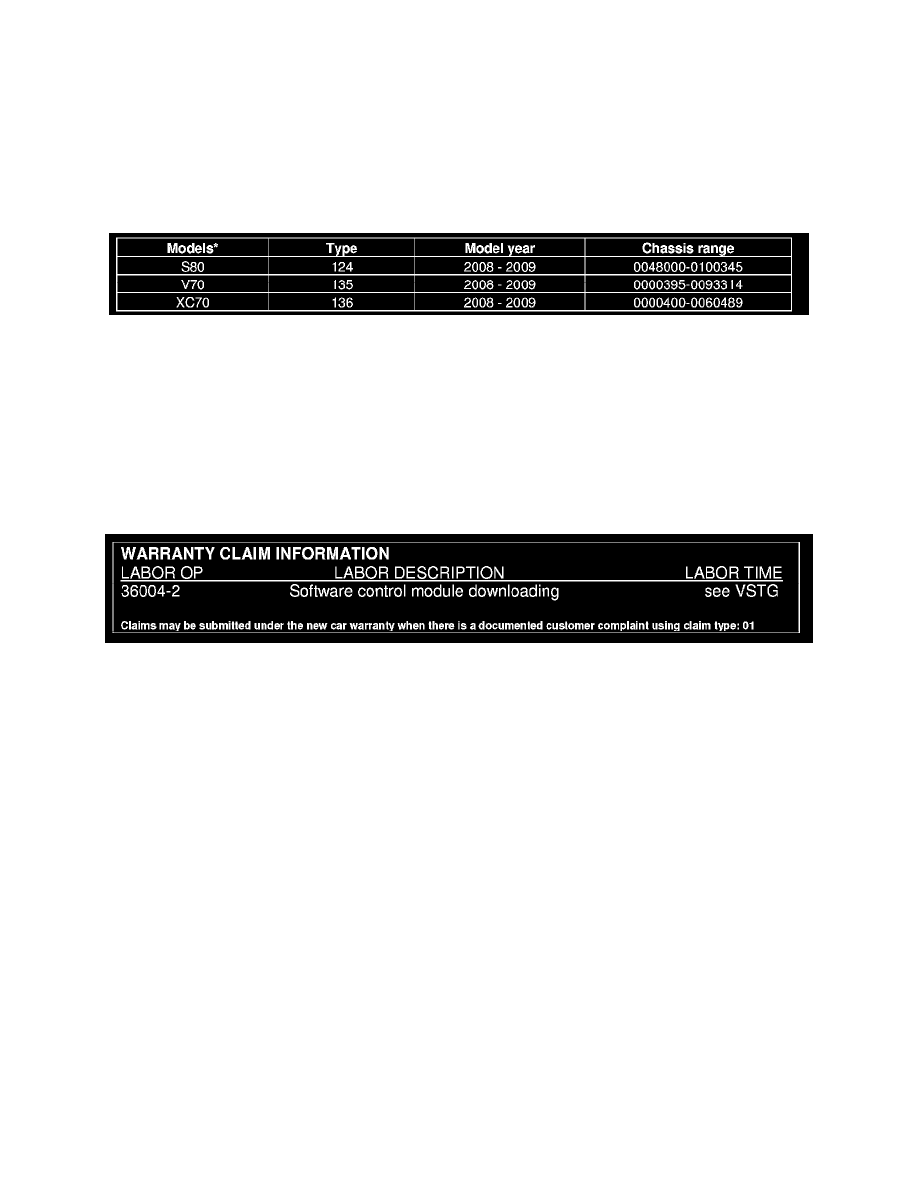 | Models* | Type | Model year | Chassis range |
|---|---|---|---|
| S80 | 124 | 2008 - 2009 | 0048000-0100345 |
| V70 | 135 | 2008 - 2009 | 0000395-0093314 |
| XC70 | 136 | 2008 - 2009 | 0000400-0060489 |

WARRANTY CLAIM INFORMATION

| LABOR OP | LABOR DESCRIPTION | LABOR TIME |
|---|---|---|
| 36004-2 | Software control module downloading | see VSTG |

Claims may be submitted under the new car warranty when there is a documented customer complaint using claim type: 01